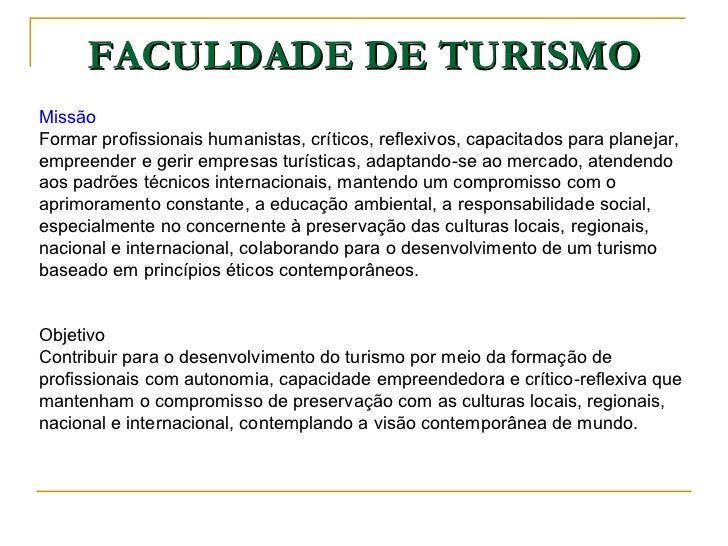 FACULDADE DE TURISMO

Missão
Formar profissionais humanistas, críticos, reflexivos, capacitados para planejar, empreender e gerir empresas turísticas, adaptando-se ao mercado, atendendo aos padrões técnicos internacionais, mantendo um compromisso com o aprimoramento constante, a educação ambiental, a responsabilidade social, especialmente no concernente à preservação das culturas locais, regionais, nacional e internacional, colaborando para o desenvolvimento de um turismo baseado em princípios éticos contemporâneos.

Objetivo
Contribuir para o desenvolvimento do turismo por meio da formação de profissionais com autonomia, capacidade empreendedora e crítico-reflexiva que mantenham o compromisso de preservação com as culturas locais, regionais, nacional e internacional, contemplando a visão contemporânea de mundo.